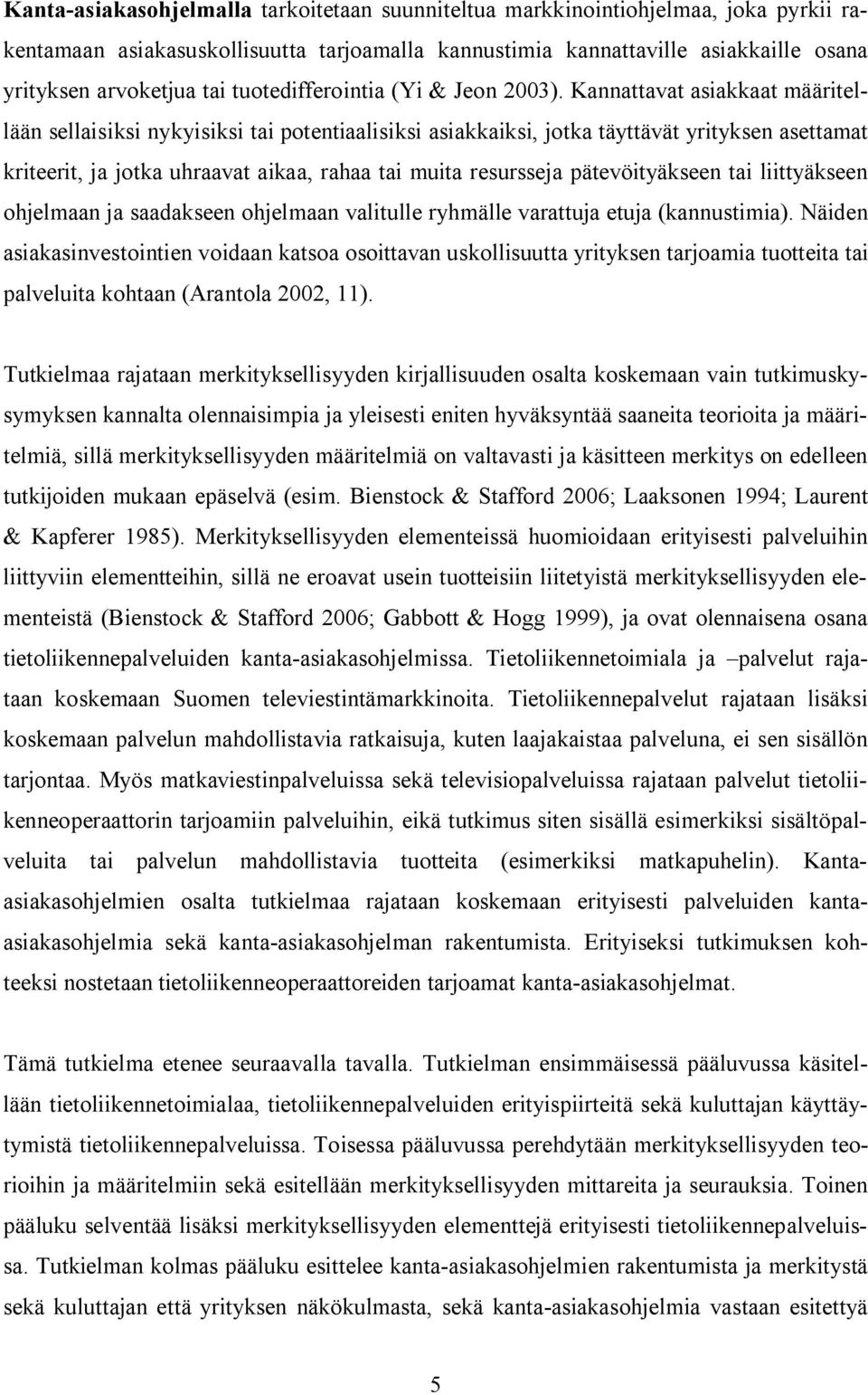 Kanta-asiakasohjelmalla tarkoitetaan suunniteltua markkinointiohjelmaa, joka pyrkii rakentamaan asiakasuskollisuutta tarjoamalla kannustimia kannattaville asiakkaille osana yrityksen arvoketjua tai tuotedifferointia (Yi & Jeon 2003). Kannattavat asiakkaat määritellään sellaisiksi nykyisiksi tai potentiaalisiksi asiakkaiksi, jotka täyttävät yrityksen asettamat kriteerit, ja jotka uhraavat aikaa, rahaa tai muita resursseja pätevöityäkseen tai liittyäkseen ohjelmaan ja saadakseen ohjelmaan valitulle ryhmälle varattuja etuja (kannustimia). Näiden asiakasinvestointien voidaan katsoa osoittavan uskollisuutta yrityksen tarjoamia tuotteita tai palveluita kohtaan (Arantola 2002, 11).

Tutkielmaa rajataan merkityksellisyyden kirjallisuuden osalta koskemaan vain tutkimuskysymyksen kannalta olennaisimpia ja yleisesti eniten hyväksyntää saaneita teorioita ja määritelmiä, sillä merkityksellisyyden määritelmiä on valtavasti ja käsitteen merkitys on edelleen tutkijoiden mukaan epäselvä (esim. Bienstock & Stafford 2006; Laaksonen 1994; Laurent & Kapferer 1985). Merkityksellisyyden elementeissä huomioidaan erityisesti palveluihin liittyviin elementteihin, sillä ne eroavat usein tuotteisiin liitetyistä merkityksellisyyden elementeistä (Bienstock & Stafford 2006; Gabbott & Hogg 1999), ja ovat olennaisena osana tietoliikennepalveluiden kanta-asiakasohjelmissa. Tietoliikennetoimiala ja –palvelut rajataan koskemaan Suomen televiestintämarkkinoita. Tietoliikennepalvelut rajataan lisäksi koskemaan palvelun mahdollistavia ratkaisuja, kuten laajakaistaa palveluna, ei sen sisällön tarjontaa. Myös matkaviestinpalveluissa sekä televisiopalveluissa rajataan palvelut tietoliikenneoperaattorin tarjoamiin palveluihin, eikä tutkimus siten sisällä esimerkiksi sisältöpalveluita tai palvelun mahdollistavia tuotteita (esimerkiksi matkapuhelin). Kanta-asiakasohjelmien osalta tutkielmaa rajataan koskemaan erityisesti palveluiden kanta-asiakasohjelmia sekä kanta-asiakasohjelman rakentumista. Erityiseksi tutkimuksen kohteeksi nostetaan tietoliikenneoperaattoreiden tarjoamat kanta-asiakasohjelmat.

Tämä tutkielma etenee seuraavalla tavalla. Tutkielman ensimmäisessä pääluvussa käsitellään tietoliikennetoimialaa, tietoliikennepalveluiden erityispiirteitä sekä kuluttajan käyttäytymistä tietoliikennepalveluissa. Toisessa pääluvussa perehdytään merkityksellisyyden teorioihin ja määritelmiin sekä esitellään merkityksellisyyden mittareita ja seurauksia. Toinen pääluku selventää lisäksi merkityksellisyyden elementtejä erityisesti tietoliikennepalveluissa. Tutkielman kolmas pääluku esittelee kanta-asiakasohjelmien rakentumista ja merkitystä sekä kuluttajan että yrityksen näkökulmasta, sekä kanta-asiakasohjelmia vastaan esitettyä

5